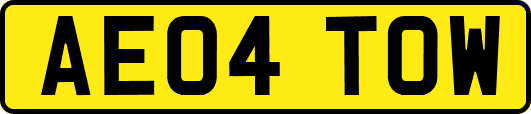 AE04 TOW